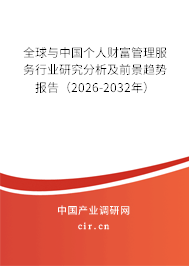 全球与中国个人财富管理服务行业研究分析及前景趋势报告（2026-2032年）

中国产业调研网

cir.cn